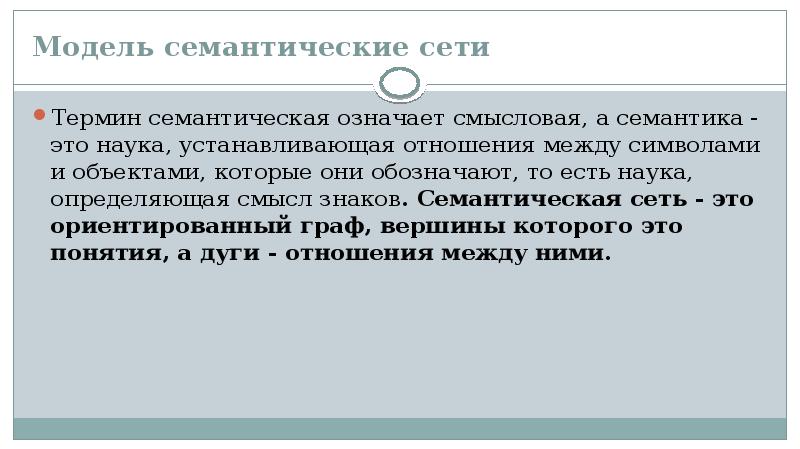 Модель семантические сети

Термин семантическая означает смысловая, а семантика - это наука, устанавливающая отношения между символами и объектами, которые они обозначают, то есть наука, определяющая смысл знаков. Семантическая сеть - это ориентированный граф, вершины которого это понятия, а дуги - отношения между ними.